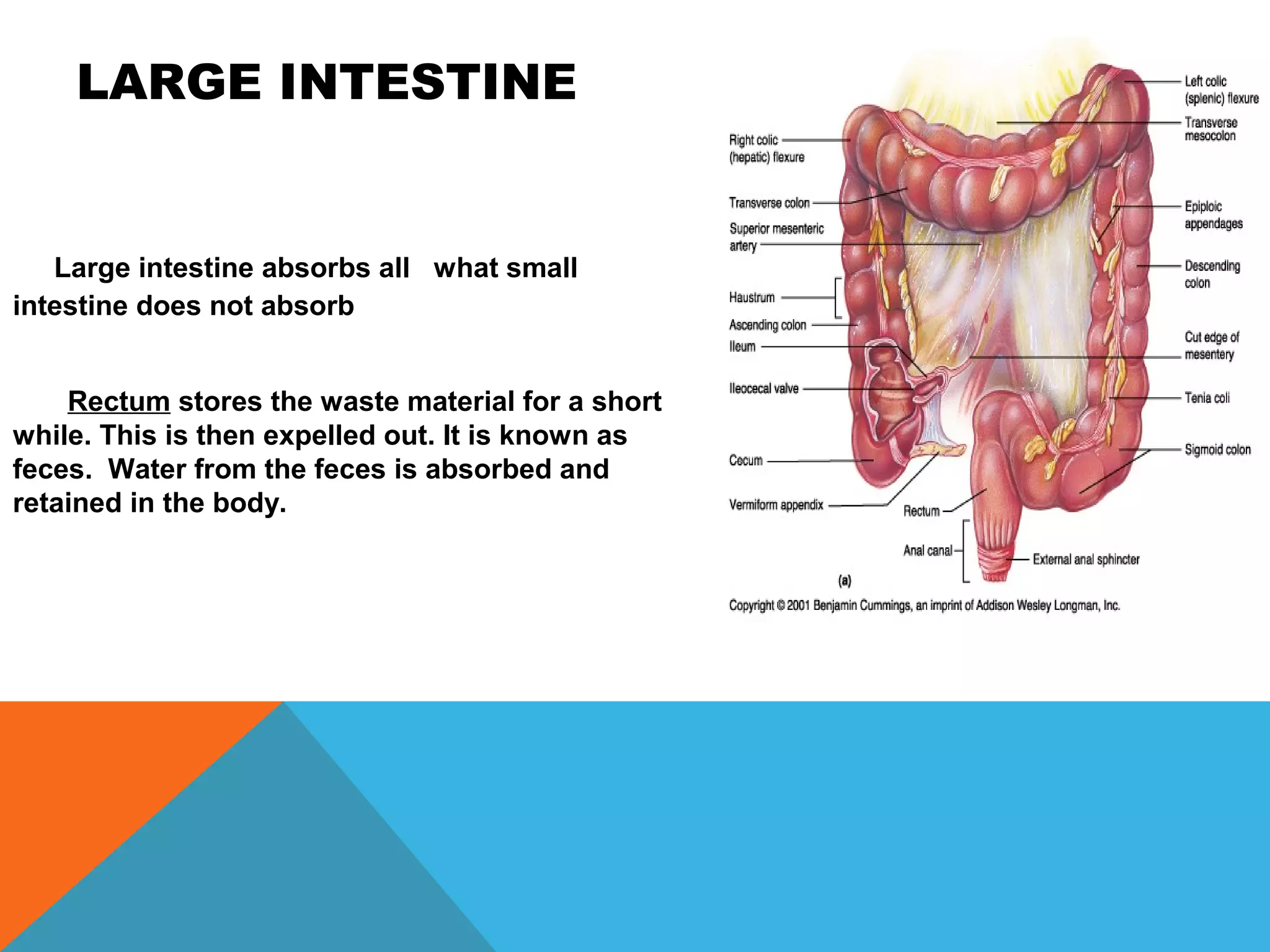 LARGE INTESTINE

Large intestine absorbs all what small intestine does not absorb

Rectum stores the waste material for a short while. This is then expelled out. It is known as feces. Water from the feces is absorbed and retained in the body.

Right colic (hepatic) flexure
Transverse colon
Superior mesenteric artery
Haustrum
Ascending colon
Ileum
Ileocecal valve
Cecum
Vermiform appendix
Rectum
Anal canal
External anal sphincter
Left colic (splenic) flexure
Transverse mesocolon
Epiploic appendages
Descending colon
Cut edge of mesentery
Tenia coli
Sigmoid colon
(a)
Copyright © 2001 Benjamin Cummings, an imprint of Addison Wesley Longman, Inc.